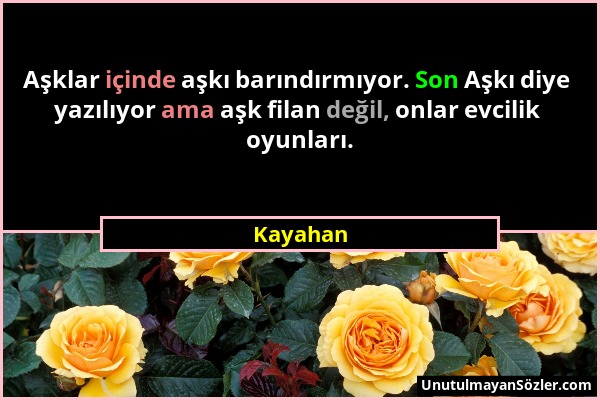 Aşklar içinde aşkı barındırmıyor. Son Aşkı diye yazılıyor ama aşk filan değil, onlar evcilik oyunları.

Kayahan

UnutulmayanSözler.com